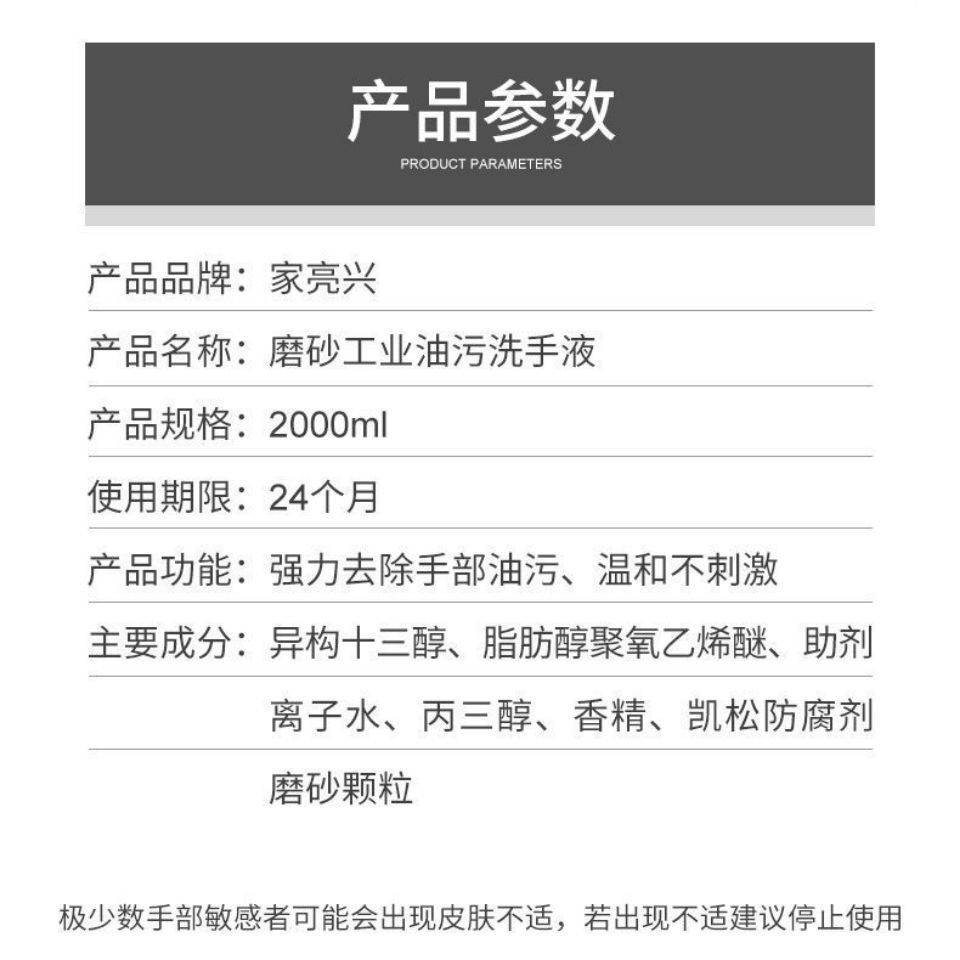 产品参数
PRODUCT PARAMETERS

产品品牌：家亮兴

产品名称：磨砂工业油污洗手液

产品规格：2000ml

使用期限：24个月

产品功能：强力去除手部油污、温和不刺激

主要成分：异构十三醇、脂肪醇聚氧乙烯醚、助剂
离子水、丙三醇、香精、凯松防腐剂
磨砂颗粒

极少数手部敏感者可能会出现皮肤不适，若出现不适建议停止使用